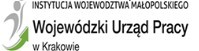 INSTYTUCJA WOJEWÓDZTWA MAŁOPOLSKIEGO

Wojewódzki Urząd Pracy
w Krakowie